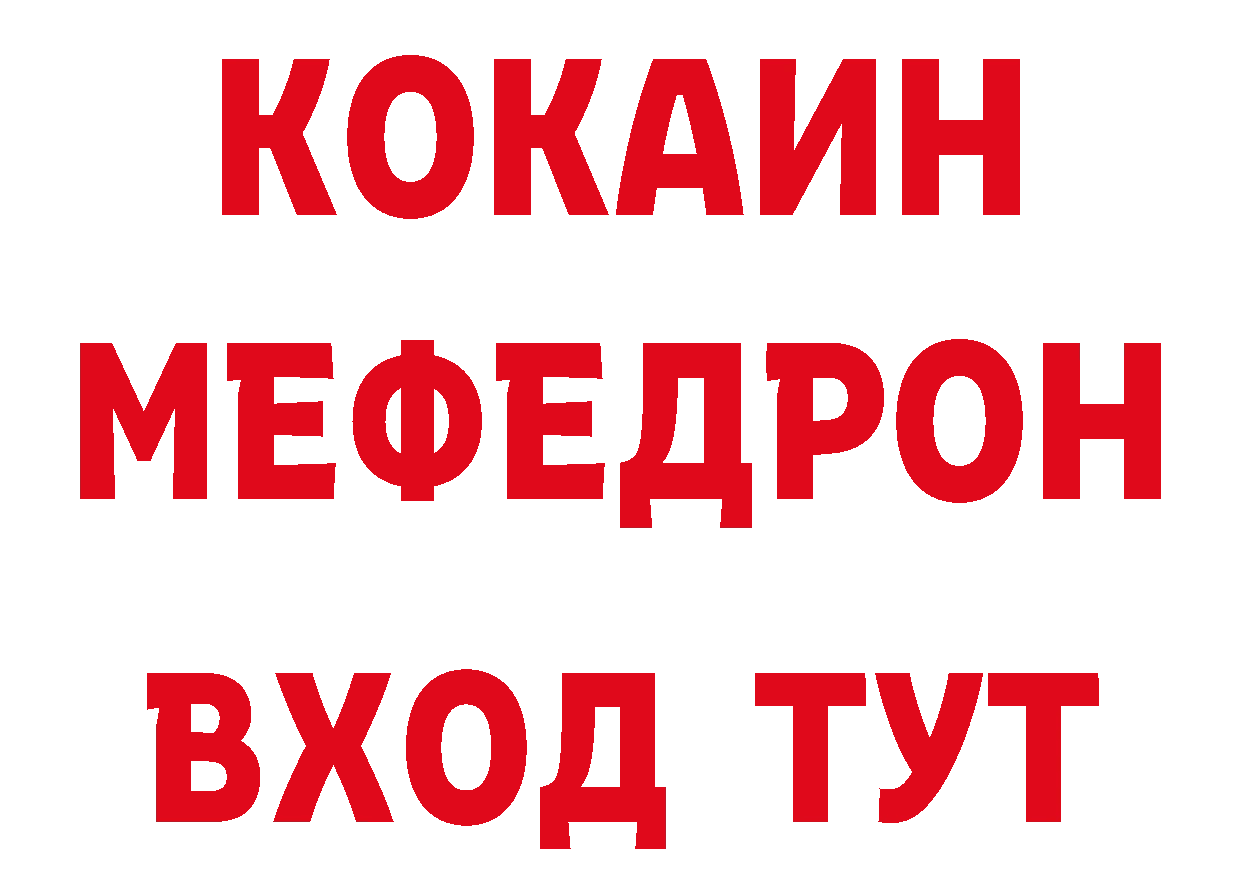 КОКАИН
МЕФЕДРОН
ВХОД ТУТ